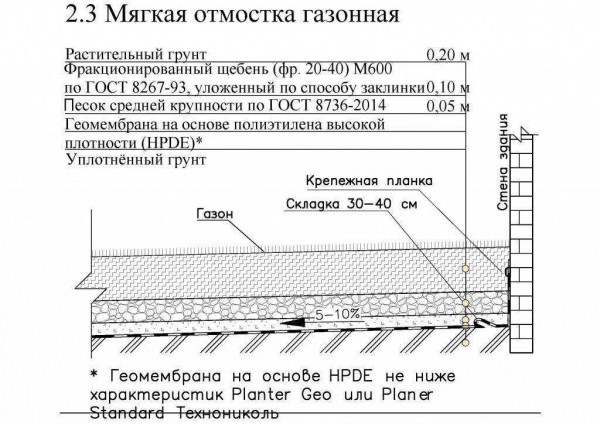 2.3 Мягкая отмостка газонная

Растительный грунт 0,20 м
Фракционированный щебень (фр. 20-40) М600 по ГОСТ 8267-93, уложенный по способу заклинки 0,10 м
Песок средней крупности по ГОСТ 8736-2014 0,05 м
Геомембрана на основе полиэтилена высокой плотности (HPDE)*
Уплотнённый грунт

Стена здания

Крепежная планка

Складка 30—40 см

Газон

5—10%

* Геомембрана на основе HPDE не ниже характеристик Planter Geo или Planer Standard Технониколь